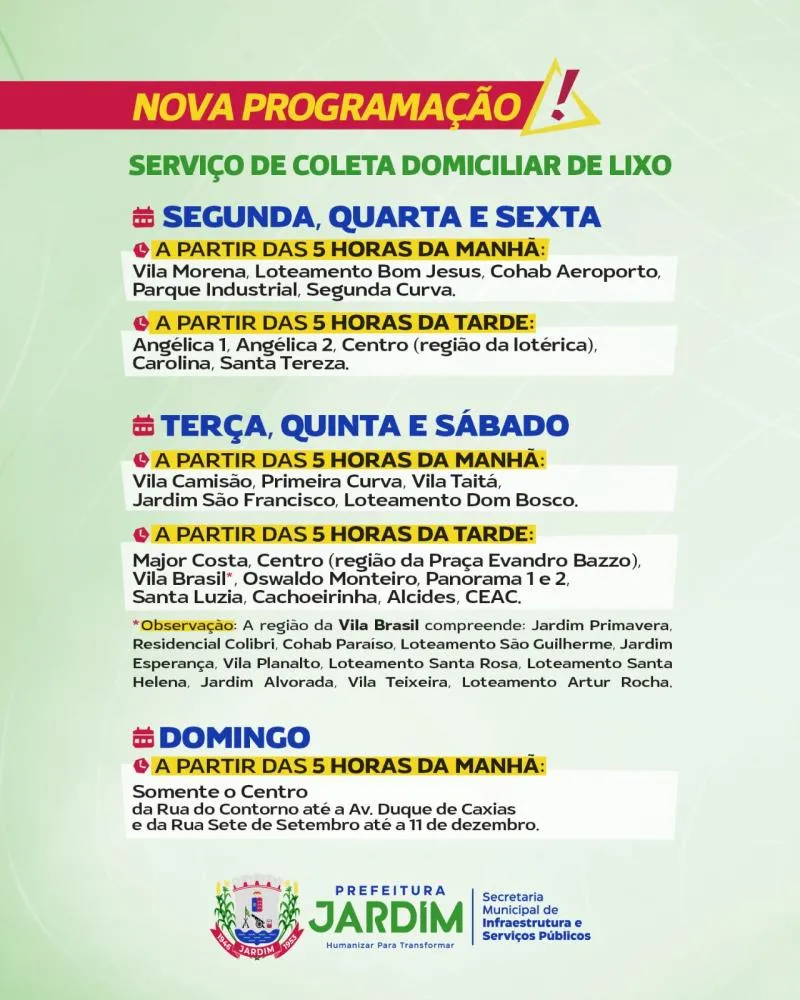 NOVA PROGRAMAÇÃO !

SERVIÇO DE COLETA DOMICILIAR DE LIXO

SEGUNDA, QUARTA E SEXTA

A PARTIR DAS 5 HORAS DA MANHÃ:
Vila Morena, Loteamento Bom Jesus, Cohab Aeroporto, Parque Industrial, Segunda Curva.

A PARTIR DAS 5 HORAS DA TARDE:
Angélica 1, Angélica 2, Centro (região da lotérica), Carolina, Santa Tereza.

TERÇA, QUINTA E SÁBADO

A PARTIR DAS 5 HORAS DA MANHÃ:
Vila Camisão, Primeira Curva, Vila Taitá, Jardim São Francisco, Loteamento Dom Bosco.

A PARTIR DAS 5 HORAS DA TARDE:
Major Costa, Centro (região da Praça Evandro Bazzo), Vila Brasil*, Oswaldo Monteiro, Panorama 1 e 2, Santa Luzia, Cachoeirinha, Alcides, CEAC.

*Observação: A região da Vila Brasil compreende: Jardim Primavera, Residencial Colibri, Cohab Paraíso, Loteamento São Guilherme, Jardim Esperança, Vila Planalto, Loteamento Santa Rosa, Loteamento Santa Helena, Jardim Alvorada, Vila Teixeira, Loteamento Artur Rocha.

DOMINGO

A PARTIR DAS 5 HORAS DA MANHÃ:
Somente o Centro
da Rua do Contorno até a Av. Duque de Caxias
e da Rua Sete de Setembro até a 11 de dezembro.

1946 JARDIM 1953
PREFEITURA JARDIM
Humanizar Para Transformar
Secretaria Municipal de Infraestrutura e Serviços Públicos